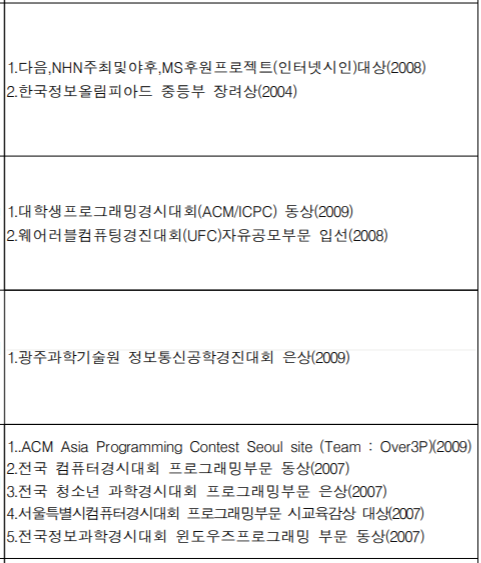 1.다음,NHN주최및야후,MS후원프로젝트(인터넷시인)대상(2008)
2.한국정보올림피아드 중등부 장려상(2004)

1.대학생프로그래밍경시대회(ACM/ICPC) 동상(2009)
2.웨어러블컴퓨팅경진대회(UFC)자유공모부문 입선(2008)

1.광주과학기술원 정보통신공학경진대회 은상(2009)

1..ACM Asia Programming Contest Seoul site (Team : Over3P)(2009)
2.전국 컴퓨터경시대회 프로그래밍부문 동상(2007)
3.전국 청소년 과학경시대회 프로그래밍부문 은상(2007)
4.서울특별시컴퓨터경시대회 프로그래밍부문 시교육감상 대상(2007)
5.전국정보과학경시대회 윈도우즈프로그래밍 부문 동상(2007)